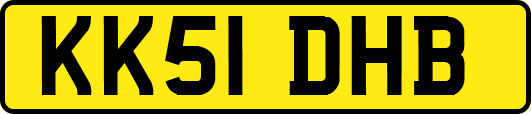 KK51 DHB